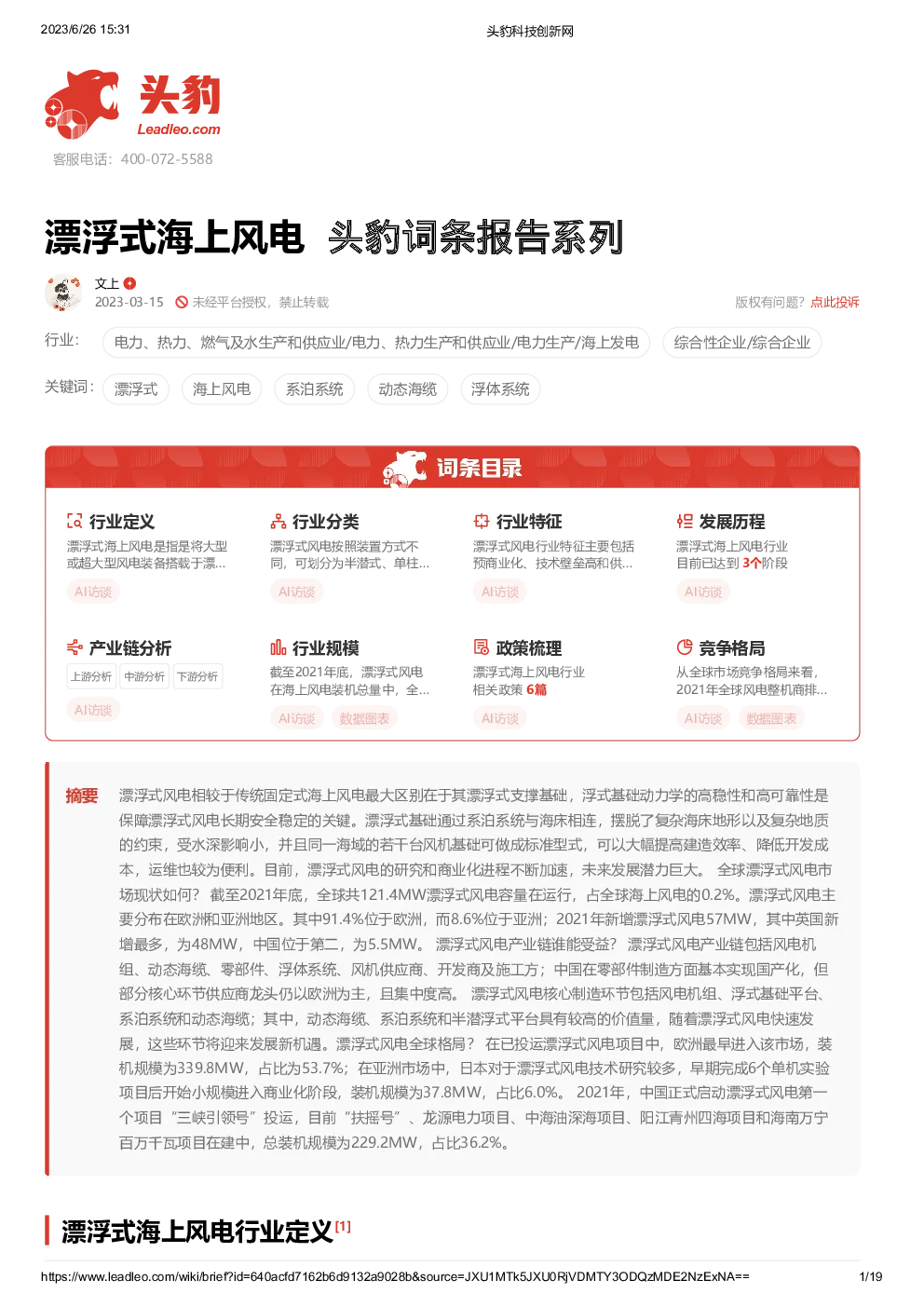 2023/6/26 15:31 头豹科技创新网

头豹
Leadleo.com
客服电话：400-072-5588

漂浮式海上风电 头豹词条报告系列

文上
2023-03-15 未经平台授权，禁止转载
版权有问题？点此投诉

行业: 电力、热力、燃气及水生产和供应业/电力、热力生产和供应业/电力生产/海上发电 综合性企业/综合企业

关键词: 漂浮式 海上风电 系泊系统 动态海缆 浮体系统

词条目录

行业定义
漂浮式海上风电是指是将大型或超大型风电装备搭载于漂...
AI访谈

行业分类
漂浮式风电按照装置方式不同，可划分为半潜式、单柱...
AI访谈

行业特征
漂浮式风电行业特征主要包括预商业化、技术壁垒高和供...
AI访谈

发展历程
漂浮式海上风电行业目前已达到 3个阶段
AI访谈

产业链分析
上游分析 中游分析 下游分析
AI访谈

行业规模
截至2021年底，漂浮式风电在海上风电装机总量中，全...
AI访谈 数据图表

政策梳理
漂浮式海上风电行业相关政策 6篇
AI访谈

竞争格局
从全球市场竞争格局来看，2021年全球风电整机商排...
AI访谈 数据图表

摘要 漂浮式风电相较于传统固定式海上风电最大区别在于其漂浮式支撑基础，浮式基础动力学的高稳性和高可靠性是保障漂浮式风电长期安全稳定的关键。漂浮式基础通过系泊系统与海床相连，摆脱了复杂海床地形以及复杂地质的约束，受水深影响小，并且同一海域的若干台风机基础可做成标准型式，可以大幅提高建造效率、降低开发成本，运维也较为便利。目前，漂浮式风电的研究和商业化进程不断加速，未来发展潜力巨大。 全球漂浮式风电市场现状如何？ 截至2021年底，全球共121.4MW漂浮式风电容量在运行，占全球海上风电的0.2%。漂浮式风电主要分布在欧洲和亚洲地区。其中91.4%位于欧洲，而8.6%位于亚洲；2021年新增漂浮式风电57MW，其中英国新增最多，为48MW，中国位于第二，为5.5MW。 漂浮式风电产业链谁能受益？ 漂浮式风电产业链包括风电机组、动态海缆、零部件、浮体系统、风机供应商、开发商及施工方；中国在零部件制造方面基本实现国产化，但部分核心环节供应商龙头仍以欧洲为主，且集中度高。 漂浮式风电核心制造环节包括风电机组、浮式基础平台、系泊系统和动态海缆；其中，动态海缆、系泊系统和半潜浮式平台具有较高的价值量，随着漂浮式风电快速发展，这些环节将迎来发展新机遇。漂浮式风电全球格局？ 在已投运漂浮式风电项目中，欧洲最早进入该市场，装机规模为339.8MW，占比为53.7%；在亚洲市场中，日本对于漂浮式风电技术研究较多，早期完成6个单机实验项目后开始小规模进入商业化阶段，装机规模为37.8MW，占比6.0%。 2021年，中国正式启动漂浮式风电第一个项目“三峡引领号”投运，目前“扶摇号”、龙源电力项目、中海油深海项目、阳江青州四海项目和海南万宁百万千瓦项目在建中，总装机规模为229.2MW，占比36.2%。

漂浮式海上风电行业定义[1]

https://www.leadleo.com/wiki/brief?id=640acfd7162b6d9132a9028b&source=JXU1MTk5JXU0RjVDMTY3ODQzMDE2NzExNA== 1/19